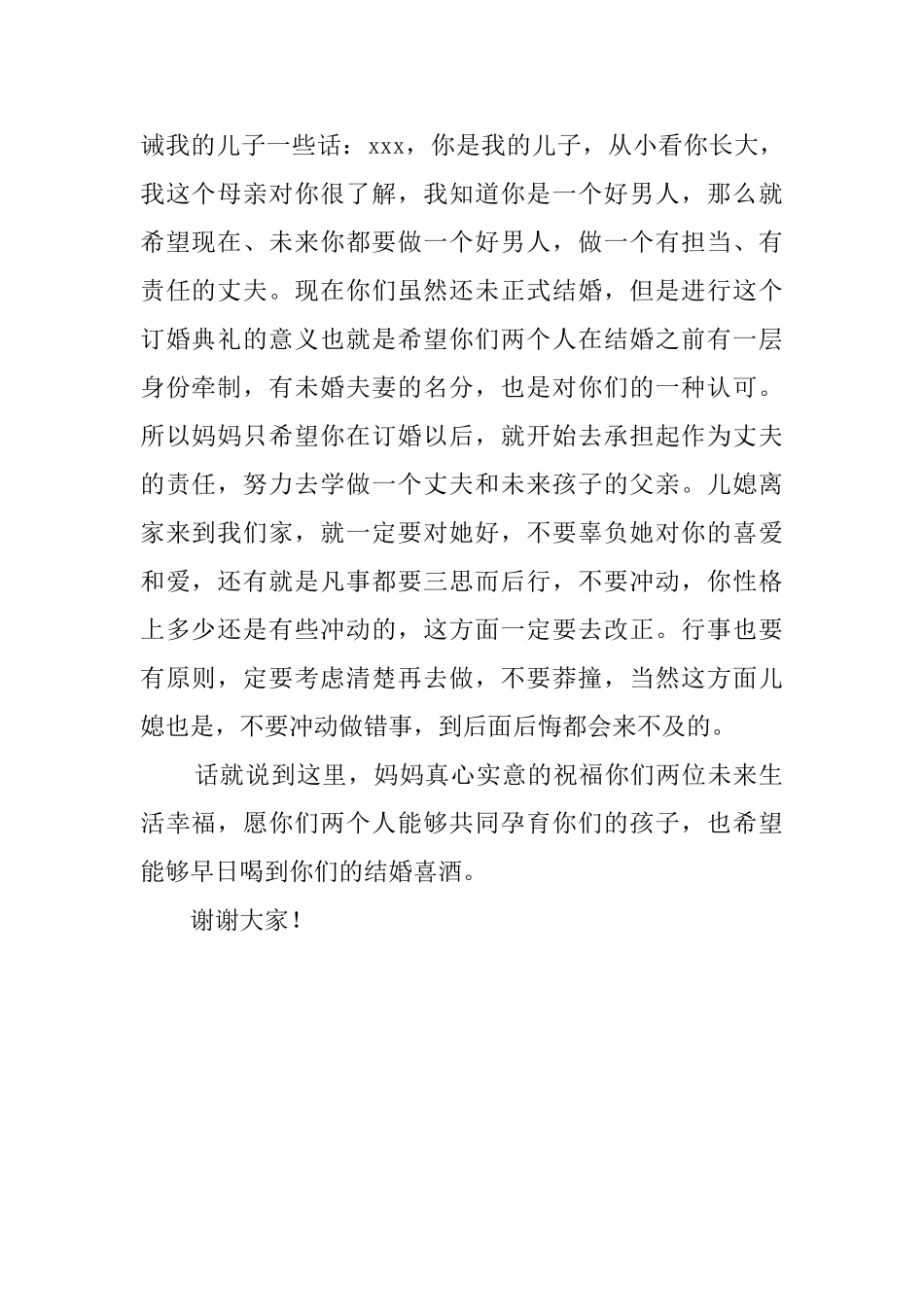 诫我的儿子一些话：xxx，你是我的儿子，从小看你长大，我这个母亲对你很了解，我知道你是一个好男人，那么就希望现在、未来你都要做一个好男人，做一个有担当、有责任的丈夫。现在你们虽然还未正式结婚，但是进行这个订婚典礼的意义也就是希望你们两个人在结婚之前有一层身份牵制，有未婚夫妻的名分，也是对你们的一种认可。所以妈妈只希望你在订婚以后，就开始去承担起作为丈夫的责任，努力去学做一个丈夫和未来孩子的父亲。儿媳离家来到我们家，就一定要对她好，不要辜负她对你的喜爱和爱，还有就是凡事都要三思而后行，不要冲动，你性格上多少还是有些冲动的，这方面一定要去改正。行事也要有原则，定要考虑清楚再去做，不要莽撞，当然这方面儿媳也是，不要冲动做错事，到后面后悔都会来不及的。

话就说到这里，妈妈真心实意的祝福你们两位未来生活幸福，愿你们两个人能够共同孕育你们的孩子，也希望能够早日喝到你们的结婚喜酒。

谢谢大家！